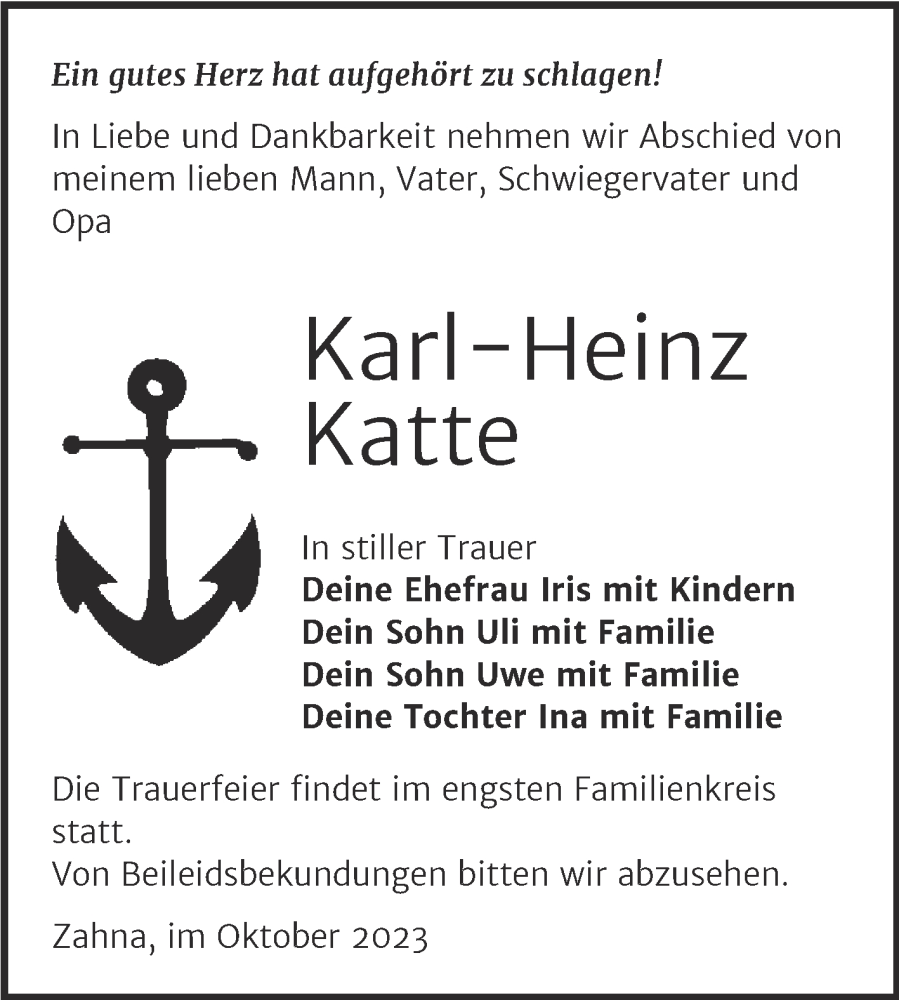 Ein gutes Herz hat aufgehört zu schlagen!

In Liebe und Dankbarkeit nehmen wir Abschied von meinem lieben Mann, Vater, Schwiegervater und Opa

Karl-Heinz Katte

In stiller Trauer
Deine Ehefrau Iris mit Kindern
Dein Sohn Uli mit Familie
Dein Sohn Uwe mit Familie
Deine Tochter Ina mit Familie

Die Trauerfeier findet im engsten Familienkreis statt.
Von Beileidsbekundungen bitten wir abzusehen.

Zahna, im Oktober 2023